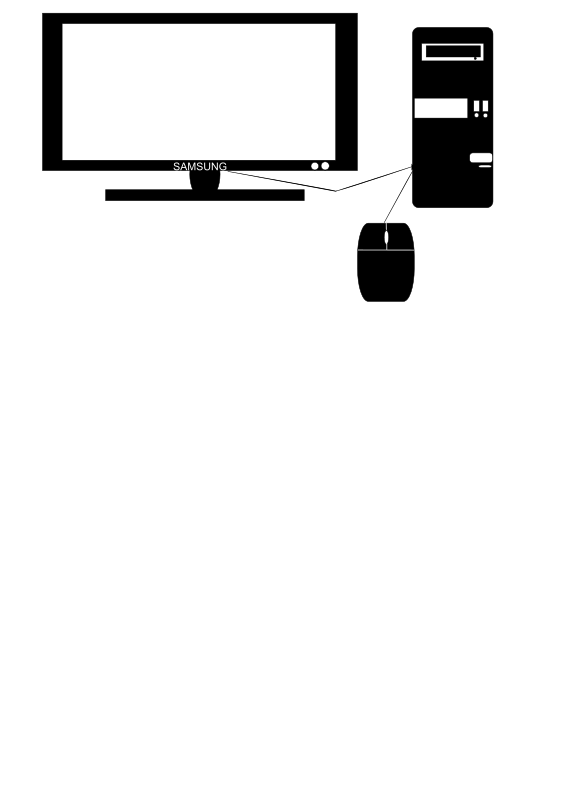 SAMSUNG